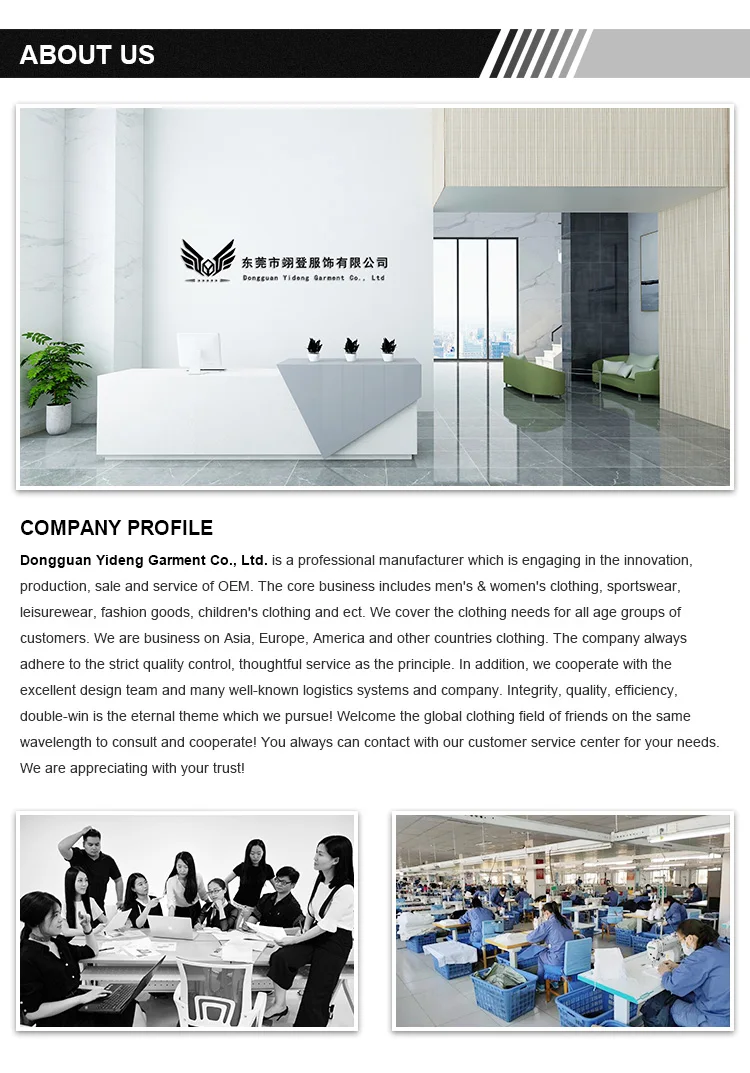 ABOUT US

东莞市翊登服饰有限公司
Dongguan Yideng Garment Co., Ltd

COMPANY PROFILE

Dongguan Yideng Garment Co., Ltd. is a professional manufacturer which is engaging in the innovation, production, sale and service of OEM. The core business includes men's & women's clothing, sportswear, leisurewear, fashion goods, children's clothing and ect. We cover the clothing needs for all age groups of customers. We are business on Asia, Europe, America and other countries clothing. The company always adhere to the strict quality control, thoughtful service as the principle. In addition, we cooperate with the excellent design team and many well-known logistics systems and company. Integrity, quality, efficiency, double-win is the eternal theme which we pursue! Welcome the global clothing field of friends on the same wavelength to consult and cooperate! You always can contact with our customer service center for your needs. We are appreciating with your trust!